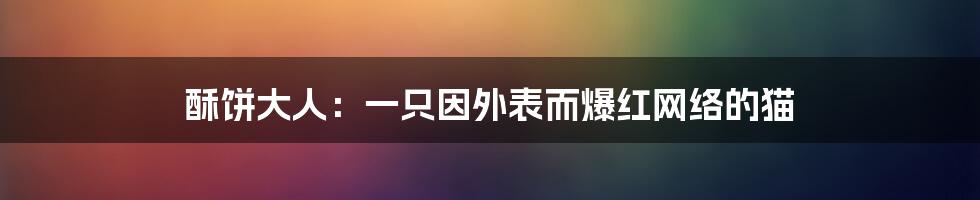 酥饼大人：一只因外表而爆红网络的猫